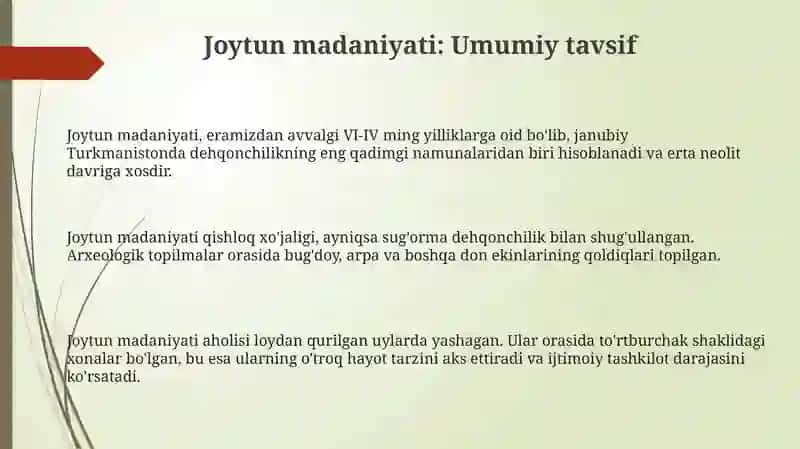 Joytun madaniyati: Umumiy tavsif

Joytun madaniyati, eramizdan avvalgi VI-IV ming yilliklarga oid bo'lib, janubiy Turkmanistonda dehqonchilikning eng qadimgi namunalaridan biri hisoblanadi va erta neolit davriga xosdir.

Joytun madaniyati qishloq xo'jaligi, ayniqsa sug'orma dehqonchilik bilan shug'ullangan. Arxeologik topilmalar orasida bug'doy, arpa va boshqa don ekinlarining qoldiqlari topilgan.

Joytun madaniyati aholisi loydan qurilgan uylarda yashagan. Ular orasida to'rtburchak shaklidagi xonalar bo'lgan, bu esa ularning o'troq hayot tarzini aks ettiradi va ijtimoiy tashkilot darajasini ko'rsatadi.